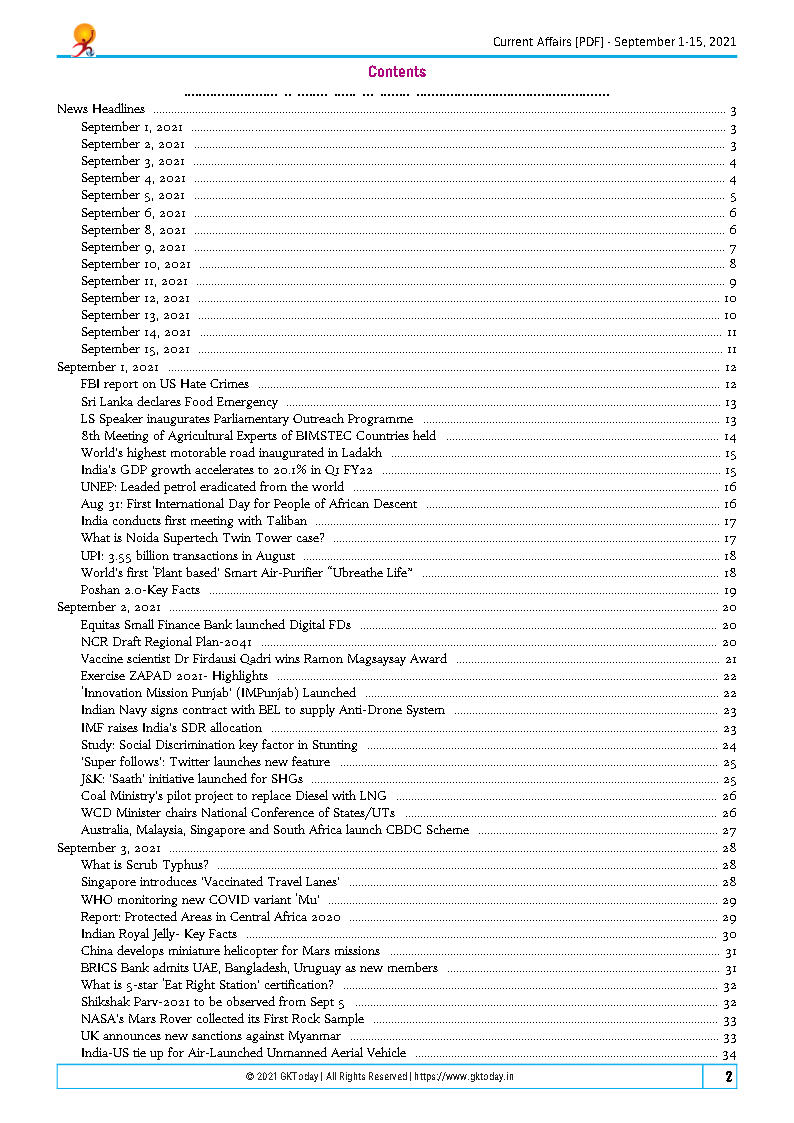 Current Affairs [PDF] - September 1-15, 2021

Contents

News Headlines 3
September 1, 2021 3
September 2, 2021 3
September 3, 2021 4
September 4, 2021 4
September 5, 2021 5
September 6, 2021 6
September 8, 2021 6
September 9, 2021 7
September 10, 2021 8
September 11, 2021 9
September 12, 2021 10
September 13, 2021 10
September 14, 2021 11
September 15, 2021 11
September 1, 2021 12
FBI report on US Hate Crimes 12
Sri Lanka declares Food Emergency 13
LS Speaker inaugurates Parliamentary Outreach Programme 13
8th Meeting of Agricultural Experts of BIMSTEC Countries held 14
World's highest motorable road inaugurated in Ladakh 15
India's GDP growth accelerates to 20.1% in Q1 FY22 15
UNEP: Leaded petrol eradicated from the world 16
Aug 31: First International Day for People of African Descent 16
India conducts first meeting with Taliban 17
What is Noida Supertech Twin Tower case? 17
UPI: 3.55 billion transactions in August 18
World's first 'Plant based' Smart Air-Purifier "Ubreathe Life" 18
Poshan 2.0-Key Facts 19
September 2, 2021 20
Equitas Small Finance Bank launched Digital FDs 20
NCR Draft Regional Plan-2041 20
Vaccine scientist Dr Firdausi Qadri wins Ramon Magsaysay Award 21
Exercise ZAPAD 2021- Highlights 22
'Innovation Mission Punjab' (IMPunjab) Launched 22
Indian Navy signs contract with BEL to supply Anti-Drone System 23
IMF raises India's SDR allocation 23
Study: Social Discrimination key factor in Stunting 24
'Super follows': Twitter launches new feature 25
J&K: 'Saath' initiative launched for SHGs 25
Coal Ministry's pilot project to replace Diesel with LNG 26
WCD Minister chairs National Conference of States/UTs 26
Australia, Malaysia, Singapore and South Africa launch CBDC Scheme 27
September 3, 2021 28
What is Scrub Typhus? 28
Singapore introduces 'Vaccinated Travel Lanes' 28
WHO monitoring new COVID variant 'Mu' 29
Report: Protected Areas in Central Africa 2020 29
Indian Royal Jelly- Key Facts 30
China develops miniature helicopter for Mars missions 31
BRICS Bank admits UAE, Bangladesh, Uruguay as new members 31
What is 5-star 'Eat Right Station' certification? 32
Shikshak Parv-2021 to be observed from Sept 5 32
NASA's Mars Rover collected its First Rock Sample 33
UK announces new sanctions against Myanmar 33
India-US tie up for Air-Launched Unmanned Aerial Vehicle 34

© 2021 GKToday | All Rights Reserved | https://www.gktoday.in 2